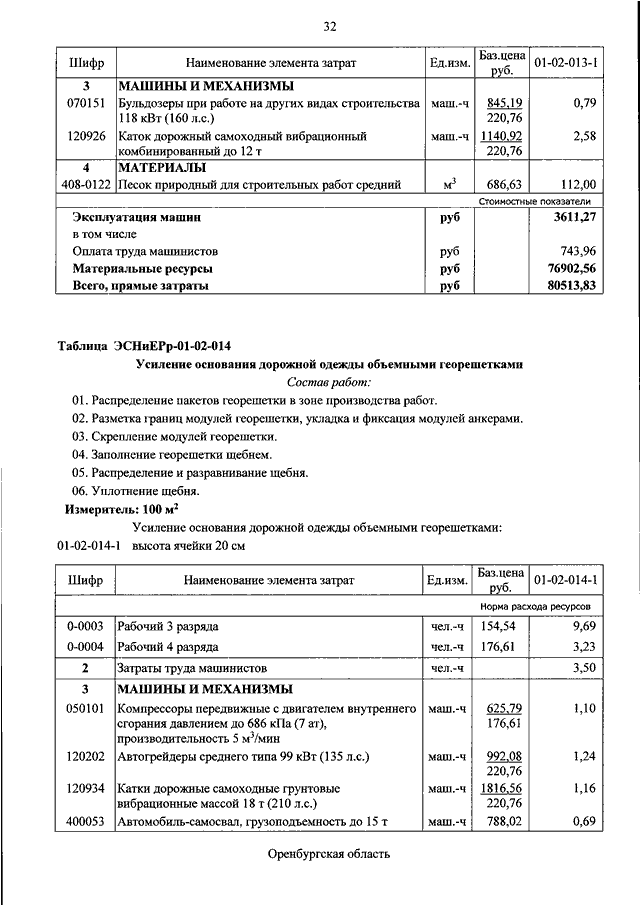 32

| Шифр | Наименование элемента затрат | Ед.изм. | Баз.цена руб. | 01-02-013-1 |
|---|---|---|---|---|
| 3 | МАШИНЫ И МЕХАНИЗМЫ | | | |
| 070151 | Бульдозеры при работе на других видах строительства 118 кВт (160 л.с.) | маш.-ч | 845,19 220,76 | 0,79 |
| 120926 | Каток дорожный самоходный вибрационный комбинированный до 12 т | маш.-ч | 1140,92 220,76 | 2,58 |
| 4 | МАТЕРИАЛЫ | | | |
| 408-0122 | Песок природный для строительных работ средний | $м^3$ | 686,63 | 112,00 |
| | | | | Стоимостные показатели |
| Эксплуатация машин | | руб | | 3611,27 |
| в том числе | | | | |
| Оплата труда машинистов | | руб | | 743,96 |
| Материальные ресурсы | | руб | | 76902,56 |
| Всего, прямые затраты | | руб | | 80513,83 |

Таблица ЭСНиЕРр-01-02-014

Усиление основания дорожной одежды объемными георешетками

Состав работ:

01. Распределение пакетов георешетки в зоне производства работ.
02. Разметка границ модулей георешетки, укладка и фиксация модулей анкерами.
03. Скрепление модулей георешетки.
04. Заполнение георешетки щебнем.
05. Распределение и разравнивание щебня.
06. Уплотнение щебня.

Измеритель: 100 $м^2$

Усиление основания дорожной одежды объемными георешетками:

01-02-014-1 высота ячейки 20 см

| Шифр | Наименование элемента затрат | Ед.изм. | Баз.цена руб. | 01-02-014-1 |
|---|---|---|---|---|
| | | | | Норма расхода ресурсов |
| 0-0003 | Рабочий 3 разряда | чел.-ч | 154,54 | 9,69 |
| 0-0004 | Рабочий 4 разряда | чел.-ч | 176,61 | 3,23 |
| 2 | Затраты труда машинистов | чел.-ч | | 3,50 |
| 3 | МАШИНЫ И МЕХАНИЗМЫ | | | |
| 050101 | Компрессоры передвижные с двигателем внутреннего сгорания давлением до 686 кПа (7 ат), производительность 5 $м^3$/мин | маш.-ч | 625,79 176,61 | 1,10 |
| 120202 | Автогрейдеры среднего типа 99 кВт (135 л.с.) | маш.-ч | 992,08 220,76 | 1,24 |
| 120934 | Катки дорожные самоходные грунтовые вибрационные массой 18 т (210 л.с.) | маш.-ч | 1816,56 220,76 | 1,16 |
| 400053 | Автомобиль-самосвал, грузоподъемность до 15 т | маш.-ч | 788,02 | 0,69 |

Оренбургская область